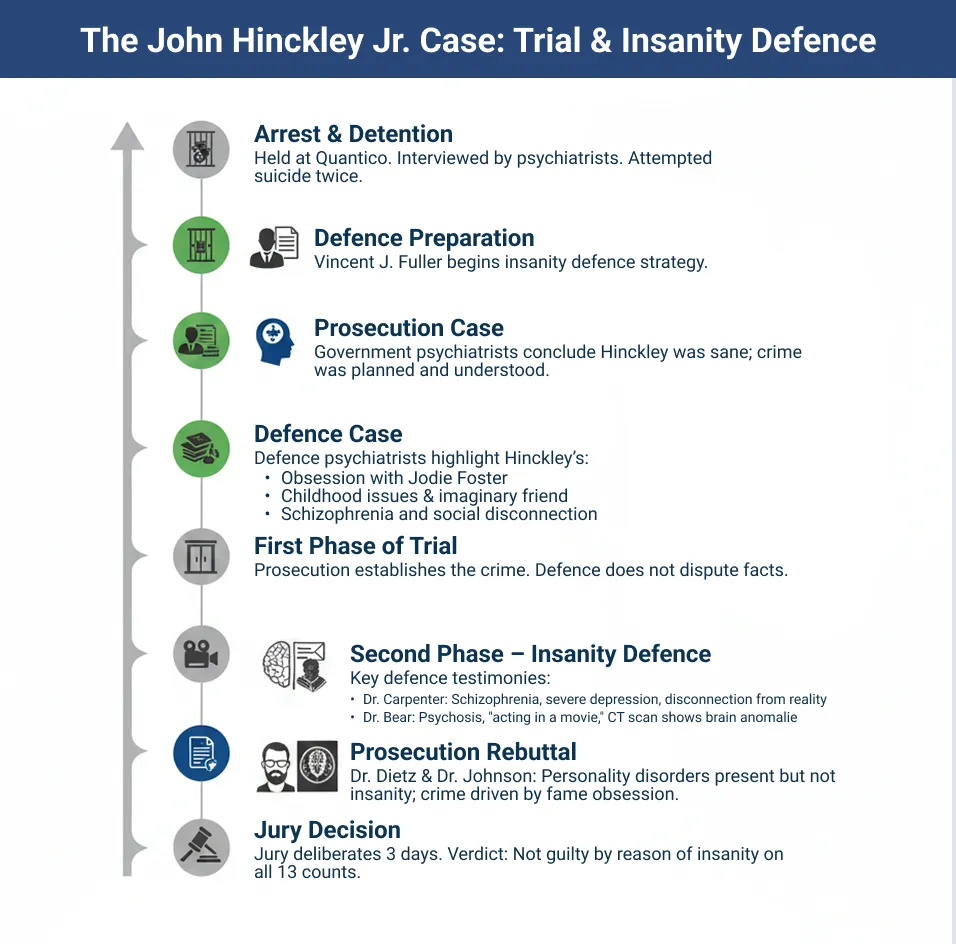 The John Hinckley Jr. Case: Trial & Insanity Defence

Arrest & Detention
Held at Quantico. Interviewed by psychiatrists. Attempted suicide twice.

Defence Preparation
Vincent J. Fuller begins insanity defence strategy.

Prosecution Case
Government psychiatrists conclude Hinckley was sane; crime was planned and understood.

Defence Case
Defence psychiatrists highlight Hinckley's:
• Obsession with Jodie Foster
• Childhood issues & imaginary friend
• Schizophrenia and social disconnection

First Phase of Trial
Prosecution establishes the crime. Defence does not dispute facts.

Second Phase – Insanity Defence
Key defence testimonies:
• Dr. Carpenter: Schizophrenia, severe depression, disconnection from reality
• Dr. Bear: Psychosis, "acting in a movie," CT scan shows brain anomalie

Prosecution Rebuttal
Dr. Dietz & Dr. Johnson: Personality disorders present but not insanity; crime driven by fame obsession.

Jury Decision
Jury deliberates 3 days. Verdict: Not guilty by reason of insanity on all 13 counts.